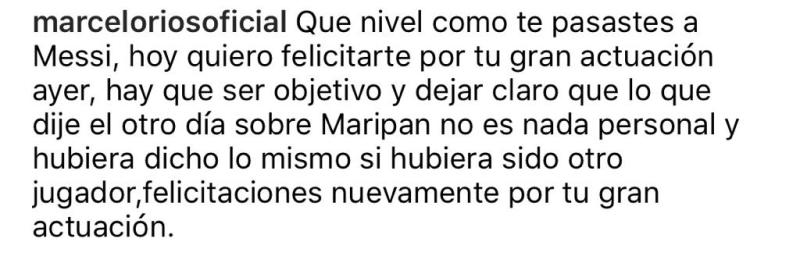 marceloriosoficial Que nivel como te pasastes a Messi, hoy quiero felicitarte por tu gran actuación ayer, hay que ser objetivo y dejar claro que lo que dije el otro día sobre Maripan no es nada personal y hubiera dicho lo mismo si hubiera sido otro jugador,felicitaciones nuevamente por tu gran actuación.